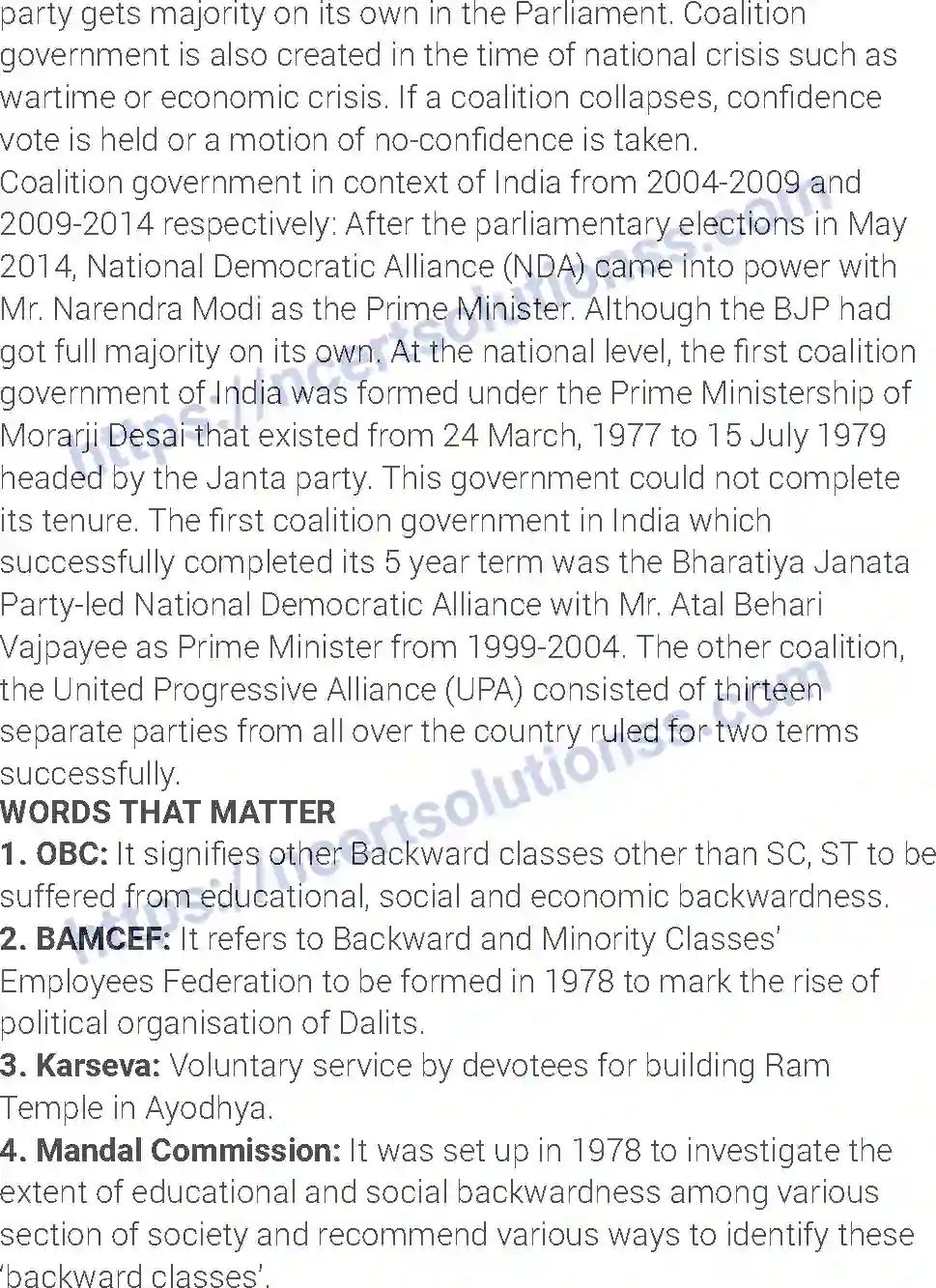 party gets majority on its own in the Parliament. Coalition government is also created in the time of national crisis such as wartime or economic crisis. If a coalition collapses, confidence vote is held or a motion of no-confidence is taken.
Coalition government in context of India from 2004-2009 and 2009-2014 respectively: After the parliamentary elections in May 2014, National Democratic Alliance (NDA) came into power with Mr. Narendra Modi as the Prime Minister. Although the BJP had got full majority on its own. At the national level, the first coalition government of India was formed under the Prime Ministership of Morarji Desai that existed from 24 March, 1977 to 15 July 1979 headed by the Janta party. This government could not complete its tenure. The first coalition government in India which successfully completed its 5 year term was the Bharatiya Janata Party-led National Democratic Alliance with Mr. Atal Behari Vajpayee as Prime Minister from 1999-2004. The other coalition, the United Progressive Alliance (UPA) consisted of thirteen separate parties from all over the country ruled for two terms successfully.
WORDS THAT MATTER
1. OBC: It signifies other Backward classes other than SC, ST to be suffered from educational, social and economic backwardness.
2. BAMCEF: It refers to Backward and Minority Classes' Employees Federation to be formed in 1978 to mark the rise of political organisation of Dalits.
3. Karseva: Voluntary service by devotees for building Ram Temple in Ayodhya.
4. Mandal Commission: It was set up in 1978 to investigate the extent of educational and social backwardness among various section of society and recommend various ways to identify these 'backward classes'.
https://ncertsolutionss.com
https://ncertsolutionss.com